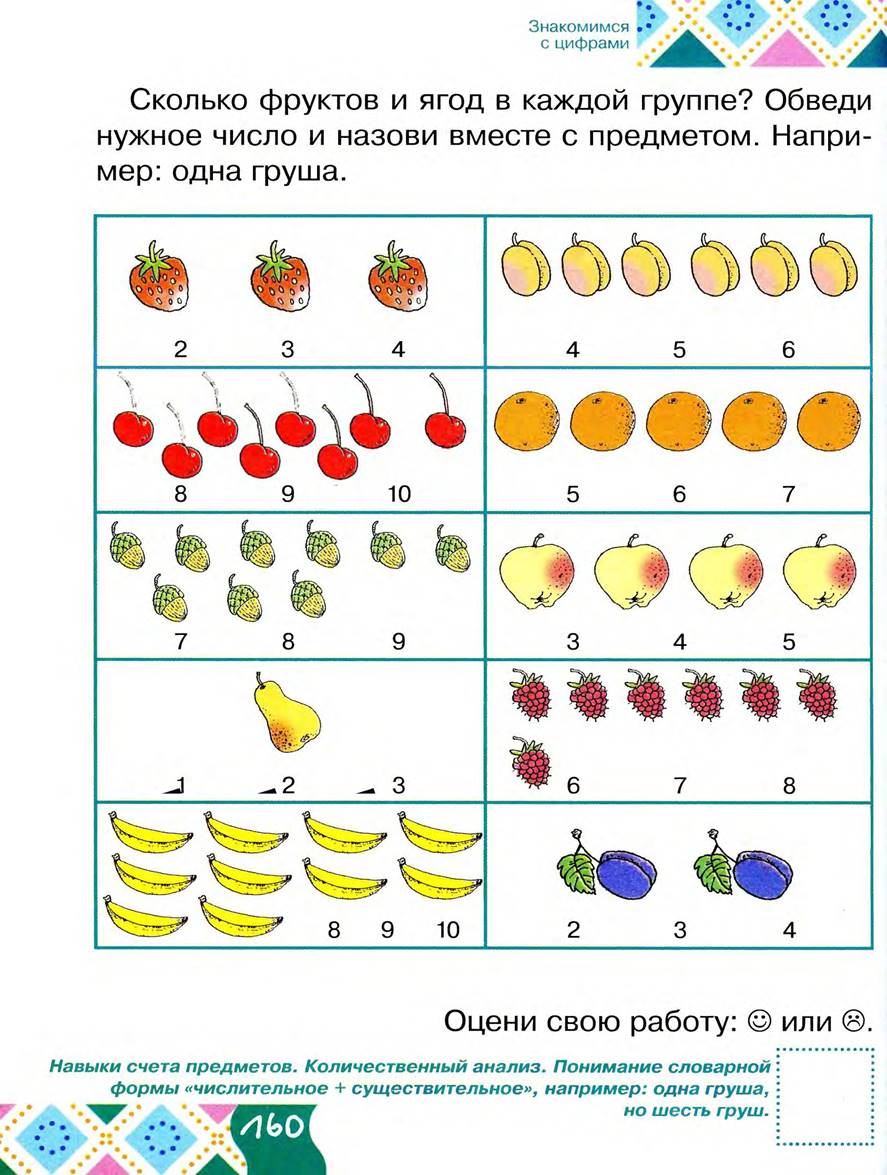 Знакомимся с цифрами

Сколько фруктов и ягод в каждой группе? Обведи нужное число и назови вместе с предметом. Например: одна груша.

| | |
|---|---|
| 2 3 4 | 4 5 6 |
| 8 9 10 | 5 6 7 |
| 7 8 9 | 3 4 5 |
| 1 2 3 | 6 7 8 |
| 8 9 10 | 2 3 4 |

Оцени свою работу: ☺ или ☹.

Навыки счета предметов. Количественный анализ. Понимание словарной формы «числительное + существительное», например: одна груша, но шесть груш.

160